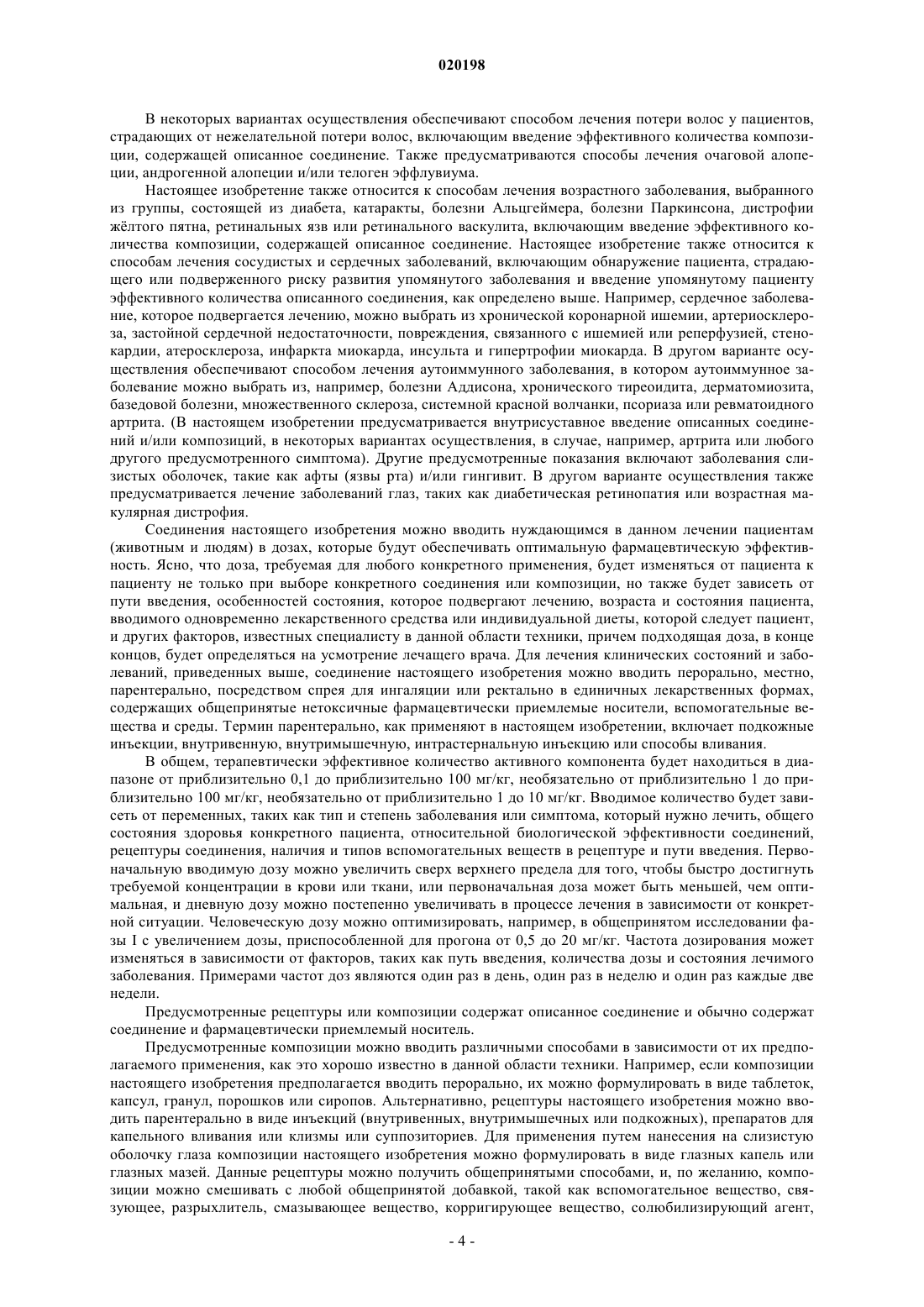 020198

В некоторых вариантах осуществления обеспечивают способом лечения потери волос у пациентов, страдающих от нежелательной потери волос, включающим введение эффективного количества композиции, содержащей описанное соединение. Также предусматриваются способы лечения очаговой алопеции, андрогенной алопеции и/или телоген эффлувиума.

Настоящее изобретение также относится к способам лечения возрастного заболевания, выбранного из группы, состоящей из диабета, катаракты, болезни Альцгеймера, болезни Паркинсона, дистрофии жёлтого пятна, ретинальных язв или ретинального васкулита, включающим введение эффективного количества композиции, содержащей описанное соединение. Настоящее изобретение также относится к способам лечения сосудистых и сердечных заболеваний, включающим обнаружение пациента, страдающего или подверженного риску развития упомянутого заболевания и введение упомянутому пациенту эффективного количества описанного соединения, как определено выше. Например, сердечное заболевание, которое подвергается лечению, можно выбрать из хронической коронарной ишемии, артериосклероза, застойной сердечной недостаточности, повреждения, связанного с ишемией или реперфузией, стенокардии, атеросклероза, инфаркта миокарда, инсульта и гипертрофии миокарда. В другом варианте осуществления обеспечивают способом лечения аутоиммунного заболевания, в котором аутоиммунное заболевание можно выбрать из, например, болезни Аддисона, хронического тиреоидита, дерматомиозита, базедовой болезни, множественного склероза, системной красной волчанки, псориаза или ревматоидного артрита. (В настоящем изобретении предусматривается внутрисуставное введение описанных соединений и/или композиций, в некоторых вариантах осуществления, в случае, например, артрита или любого другого предусмотренного симптома). Другие предусмотренные показания включают заболевания слизистых оболочек, такие как афты (язвы рта) и/или гингивит. В другом варианте осуществления также предусматривается лечение заболеваний глаз, таких как диабетическая ретинопатия или возрастная макулярная дистрофия.

Соединения настоящего изобретения можно вводить нуждающимся в данном лечении пациентам (животным и людям) в дозах, которые будут обеспечивать оптимальную фармацевтическую эффективность. Ясно, что доза, требуемая для любого конкретного применения, будет изменяться от пациента к пациенту не только при выборе конкретного соединения или композиции, но также будет зависеть от пути введения, особенностей состояния, которое подвергают лечению, возраста и состояния пациента, вводимого одновременно лекарственного средства или индивидуальной диеты, которой следует пациент, и других факторов, известных специалисту в данной области техники, причем подходящая доза, в конце концов, будет определяться на усмотрение лечащего врача. Для лечения клинических состояний и заболеваний, приведенных выше, соединение настоящего изобретения можно вводить перорально, местно, парентерально, посредством спрея для ингаляции или ректально в единичных лекарственных формах, содержащих общепринятые нетоксичные фармацевтически приемлемые носители, вспомогательные вещества и среды. Термин парентерально, как применяют в настоящем изобретении, включает подкожные инъекции, внутривенную, внутримышечную, интрастернальную инъекцию или способы вливания.

В общем, терапевтически эффективное количество активного компонента будет находиться в диапазоне от приблизительно 0,1 до приблизительно 100 мг/кг, необязательно от приблизительно 1 до приблизительно 100 мг/кг, необязательно от приблизительно 1 до 10 мг/кг. Вводимое количество будет зависеть от переменных, таких как тип и степень заболевания или симптома, который нужно лечить, общего состояния здоровья конкретного пациента, относительной биологической эффективности соединений, рецептуры соединения, наличия и типов вспомогательных веществ в рецептуре и пути введения. Первоначальную вводимую дозу можно увеличить сверх верхнего предела для того, чтобы быстро достигнуть требуемой концентрации в крови или ткани, или первоначальная доза может быть меньшей, чем оптимальная, и дневную дозу можно постепенно увеличивать в процессе лечения в зависимости от конкретной ситуации. Человеческую дозу можно оптимизировать, например, в общепринятом исследовании фазы I с увеличением дозы, приспособленной для прогона от 0,5 до 20 мг/кг. Частота дозирования может изменяться в зависимости от факторов, таких как путь введения, количества дозы и состояния лечимого заболевания. Примерами частот доз являются один раз в день, один раз в неделю и один раз каждые две недели.

Предусмотренные рецептуры или композиции содержат описанное соединение и обычно содержат соединение и фармацевтически приемлемый носитель.

Предусмотренные композиции можно вводить различными способами в зависимости от их предполагаемого применения, как это хорошо известно в данной области техники. Например, если композиции настоящего изобретения предполагается вводить перорально, их можно формулировать в виде таблеток, капсул, гранул, порошков или сиропов. Альтернативно, рецептуры настоящего изобретения можно вводить парентерально в виде инъекций (внутривенных, внутримышечных или подкожных), препаратов для капельного вливания или клизмы или суппозиториев. Для применения путем нанесения на слизистую оболочку глаза композиции настоящего изобретения можно формулировать в виде глазных капель или глазных мазей. Данные рецептуры можно получить общепринятыми способами, и, по желанию, композиции можно смешивать с любой общепринятой добавкой, такой как вспомогательное вещество, связующее, разрыхлитель, смазывающее вещество, корригирующее вещество, солюбилизирующий агент,

- 4 -